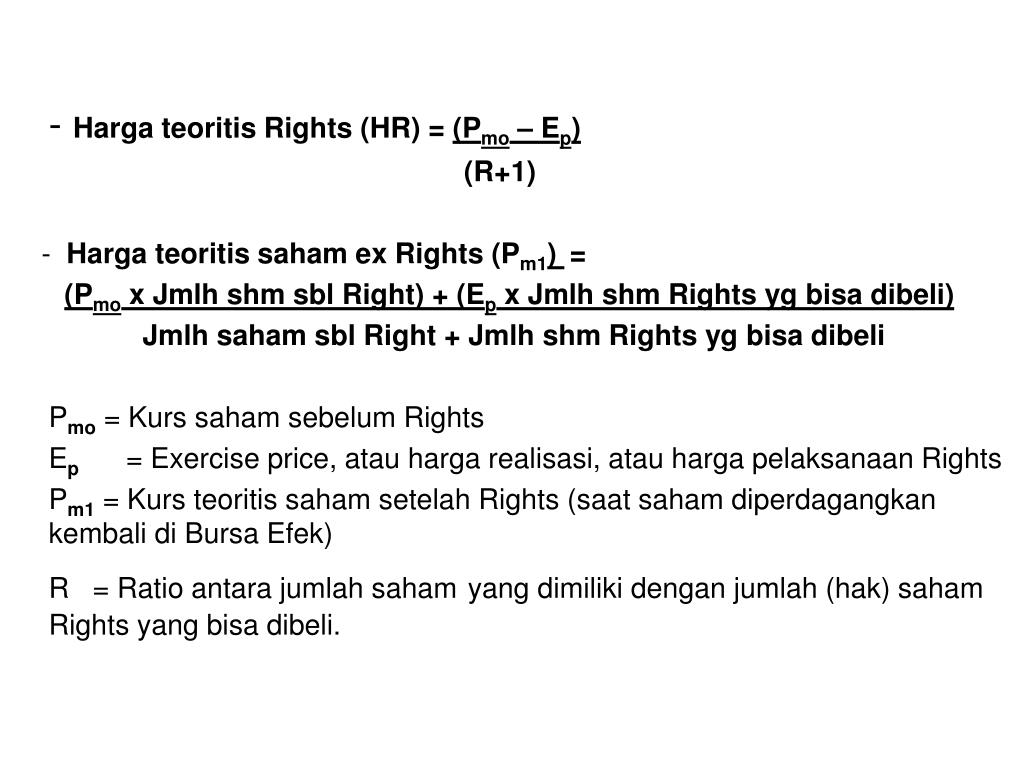 - Harga teoritis Rights (HR) = $\frac{(P_{mo} – E_p)}{(R+1)}$

- Harga teoritis saham ex Rights ($P_{m1}$) =

$\frac{(P_{mo} \text{ x Jmlh shm sbl Right}) + (E_p \text{ x Jmlh shm Rights yg bisa dibeli})}{\text{Jmlh saham sbl Right + Jmlh shm Rights yg bisa dibeli}}$

$P_{mo}$ = Kurs saham sebelum Rights

$E_p$ = Exercise price, atau harga realisasi, atau harga pelaksanaan Rights

$P_{m1}$ = Kurs teoritis saham setelah Rights (saat saham diperdagangkan kembali di Bursa Efek)

R = Ratio antara jumlah saham yang dimiliki dengan jumlah (hak) saham Rights yang bisa dibeli.